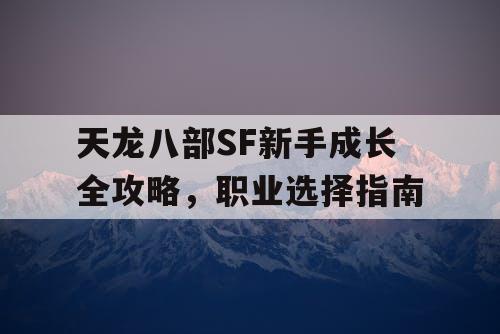 天龙八部SF新手成长全攻略，职业选择指南